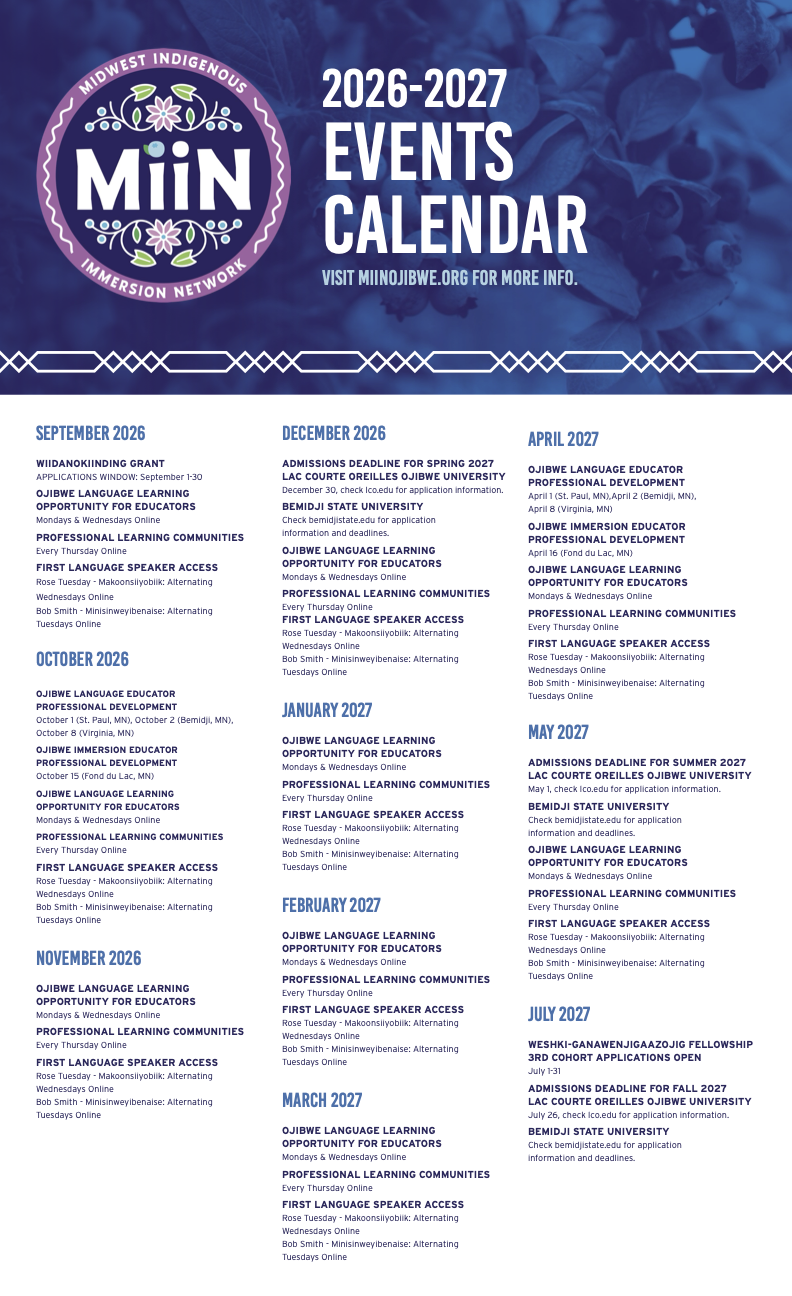 MIDWEST INDIGENOUS
MiiN
IMMERSION NETWORK

2026-2027 EVENTS CALENDAR
VISIT MIINOJIBWE.ORG FOR MORE INFO.

SEPTEMBER 2026

WIIDANOKIINDING GRANT
APPLICATIONS WINDOW: September 1-30

OJIBWE LANGUAGE LEARNING OPPORTUNITY FOR EDUCATORS
Mondays & Wednesdays Online

PROFESSIONAL LEARNING COMMUNITIES
Every Thursday Online

FIRST LANGUAGE SPEAKER ACCESS
Rose Tuesday - Makoonsiiyobiik: Alternating Wednesdays Online
Bob Smith - Minisinweyibenaise: Alternating Tuesdays Online

OCTOBER 2026

OJIBWE LANGUAGE EDUCATOR PROFESSIONAL DEVELOPMENT
October 1 (St. Paul, MN), October 2 (Bemidji, MN), October 8 (Virginia, MN)

OJIBWE IMMERSION EDUCATOR PROFESSIONAL DEVELOPMENT
October 15 (Fond du Lac, MN)

OJIBWE LANGUAGE LEARNING OPPORTUNITY FOR EDUCATORS
Mondays & Wednesdays Online

PROFESSIONAL LEARNING COMMUNITIES
Every Thursday Online

FIRST LANGUAGE SPEAKER ACCESS
Rose Tuesday - Makoonsiiyobiik: Alternating Wednesdays Online
Bob Smith - Minisinweyibenaise: Alternating Tuesdays Online

NOVEMBER 2026

OJIBWE LANGUAGE LEARNING OPPORTUNITY FOR EDUCATORS
Mondays & Wednesdays Online

PROFESSIONAL LEARNING COMMUNITIES
Every Thursday Online

FIRST LANGUAGE SPEAKER ACCESS
Rose Tuesday - Makoonsiiyobiik: Alternating Wednesdays Online
Bob Smith - Minisinweyibenaise: Alternating Tuesdays Online

DECEMBER 2026

ADMISSIONS DEADLINE FOR SPRING 2027
LAC COURTE OREILLES OJIBWE UNIVERSITY
December 30, check lco.edu for application information.

BEMIDJI STATE UNIVERSITY
Check bemidjistate.edu for application information and deadlines.

OJIBWE LANGUAGE LEARNING OPPORTUNITY FOR EDUCATORS
Mondays & Wednesdays Online

PROFESSIONAL LEARNING COMMUNITIES
Every Thursday Online

FIRST LANGUAGE SPEAKER ACCESS
Rose Tuesday - Makoonsiiyobiik: Alternating Wednesdays Online
Bob Smith - Minisinweyibenaise: Alternating Tuesdays Online

JANUARY 2027

OJIBWE LANGUAGE LEARNING OPPORTUNITY FOR EDUCATORS
Mondays & Wednesdays Online

PROFESSIONAL LEARNING COMMUNITIES
Every Thursday Online

FIRST LANGUAGE SPEAKER ACCESS
Rose Tuesday - Makoonsiiyobiik: Alternating Wednesdays Online
Bob Smith - Minisinweyibenaise: Alternating Tuesdays Online

FEBRUARY 2027

OJIBWE LANGUAGE LEARNING OPPORTUNITY FOR EDUCATORS
Mondays & Wednesdays Online

PROFESSIONAL LEARNING COMMUNITIES
Every Thursday Online

FIRST LANGUAGE SPEAKER ACCESS
Rose Tuesday - Makoonsiiyobiik: Alternating Wednesdays Online
Bob Smith - Minisinweyibenaise: Alternating Tuesdays Online

MARCH 2027

OJIBWE LANGUAGE LEARNING OPPORTUNITY FOR EDUCATORS
Mondays & Wednesdays Online

PROFESSIONAL LEARNING COMMUNITIES
Every Thursday Online

FIRST LANGUAGE SPEAKER ACCESS
Rose Tuesday - Makoonsiiyobiik: Alternating Wednesdays Online
Bob Smith - Minisinweyibenaise: Alternating Tuesdays Online

APRIL 2027

OJIBWE LANGUAGE EDUCATOR PROFESSIONAL DEVELOPMENT
April 1 (St. Paul, MN),April 2 (Bemidji, MN), April 8 (Virginia, MN)

OJIBWE IMMERSION EDUCATOR PROFESSIONAL DEVELOPMENT
April 16 (Fond du Lac, MN)

OJIBWE LANGUAGE LEARNING OPPORTUNITY FOR EDUCATORS
Mondays & Wednesdays Online

PROFESSIONAL LEARNING COMMUNITIES
Every Thursday Online

FIRST LANGUAGE SPEAKER ACCESS
Rose Tuesday - Makoonsiiyobiik: Alternating Wednesdays Online
Bob Smith - Minisinweyibenaise: Alternating Tuesdays Online

MAY 2027

ADMISSIONS DEADLINE FOR SUMMER 2027
LAC COURTE OREILLES OJIBWE UNIVERSITY
May 1, check lco.edu for application information.

BEMIDJI STATE UNIVERSITY
Check bemidjistate.edu for application information and deadlines.

OJIBWE LANGUAGE LEARNING OPPORTUNITY FOR EDUCATORS
Mondays & Wednesdays Online

PROFESSIONAL LEARNING COMMUNITIES
Every Thursday Online

FIRST LANGUAGE SPEAKER ACCESS
Rose Tuesday - Makoonsiiyobiik: Alternating Wednesdays Online
Bob Smith - Minisinweyibenaise: Alternating Tuesdays Online

JULY 2027

WESHKI-GANAWENJIGAAZOJIG FELLOWSHIP 3RD COHORT APPLICATIONS OPEN
July 1-31

ADMISSIONS DEADLINE FOR FALL 2027
LAC COURTE OREILLES OJIBWE UNIVERSITY
July 26, check lco.edu for application information.

BEMIDJI STATE UNIVERSITY
Check bemidjistate.edu for application information and deadlines.